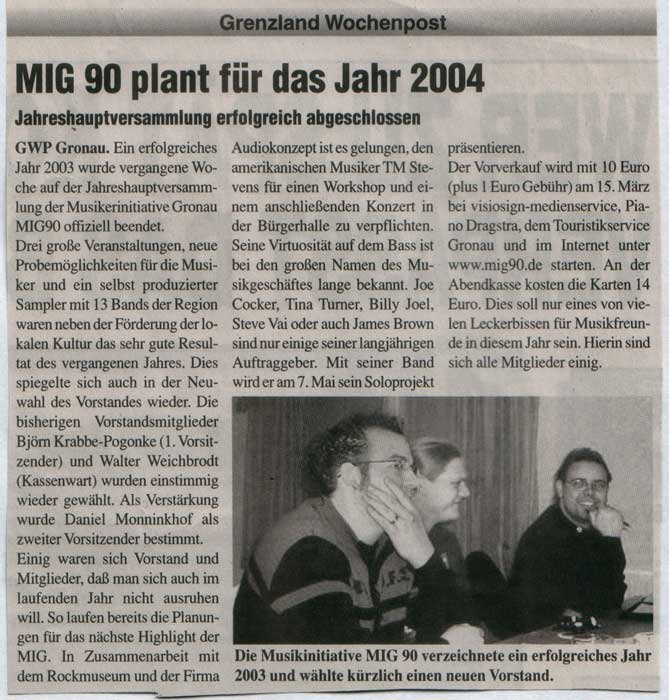 Grenzland Wochenpost

MIG 90 plant für das Jahr 2004

Jahreshauptversammlung erfolgreich abgeschlossen

GWP Gronau. Ein erfolgreiches Jahr 2003 wurde vergangene Woche auf der Jahreshauptversammlung der Musikerinitiative Gronau MIG90 offiziell beendet.
Drei große Veranstaltungen, neue Probemöglichkeiten für die Musiker und ein selbst produzierter Sampler mit 13 Bands der Region waren neben der Förderung der lokalen Kultur das sehr gute Resultat des vergangenen Jahres. Dies spiegelte sich auch in der Neuwahl des Vorstandes wieder. Die bisherigen Vorstandsmitglieder Björn Krabbe-Pogonke (1. Vorsitzender) und Walter Weichbrodt (Kassenwart) wurden einstimmig wieder gewählt. Als Verstärkung wurde Daniel Monninkhof als zweiter Vorsitzender bestimmt.
Einig waren sich Vorstand und Mitglieder, daß man sich auch im laufenden Jahr nicht ausruhen will. So laufen bereits die Planungen für das nächste Highlight der MIG. In Zusammenarbeit mit dem Rockmuseum und der Firma Audiokonzept ist es gelungen, den amerikanischen Musiker TM Stevens für einen Workshop und einem anschließenden Konzert in der Bürgerhalle zu verpflichten. Seine Virtuosität auf dem Bass ist bei den großen Namen des Musikgeschäftes lange bekannt. Joe Cocker, Tina Turner, Billy Joel, Steve Vai oder auch James Brown sind nur einige seiner langjährigen Auftraggeber. Mit seiner Band wird er am 7. Mai sein Soloprojekt präsentieren.
Der Vorverkauf wird mit 10 Euro (plus 1 Euro Gebühr) am 15. März bei visiosign-medienservice, Piano Dragstra, dem Touristikservice Gronau und im Internet unter www.mig90.de starten. An der Abendkasse kosten die Karten 14 Euro. Dies soll nur eines von vielen Leckerbissen für Musikfreunde in diesem Jahr sein. Hierin sind sich alle Mitglieder einig.

Die Musikinitiative MIG 90 verzeichnete ein erfolgreiches Jahr 2003 und wählte kürzlich einen neuen Vorstand.